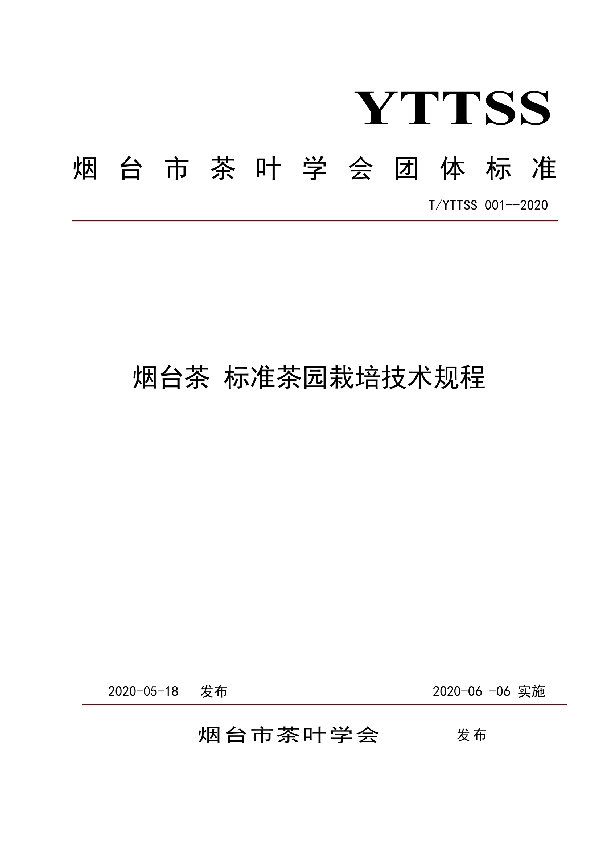 YTTSS

烟台市茶叶学会团体标准

T/YTTSS 001--2020

烟台茶 标准茶园栽培技术规程

2020-05-18 发布

2020-06 -06 实施

烟台市茶叶学会 发布